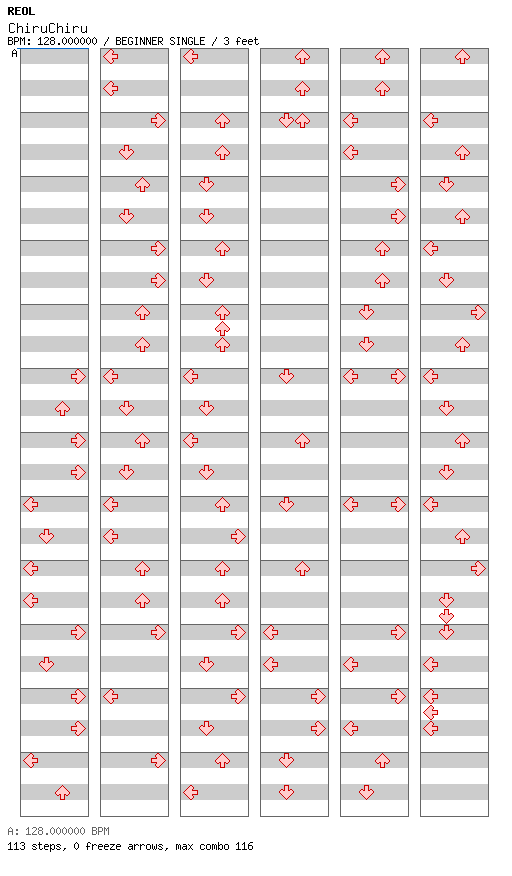 REOL
ChiruChiru
BPM: 128.000000 / BEGINNER SINGLE / 3 feet
A

A: 128.000000 BPM
113 steps, 0 freeze arrows, max combo 116